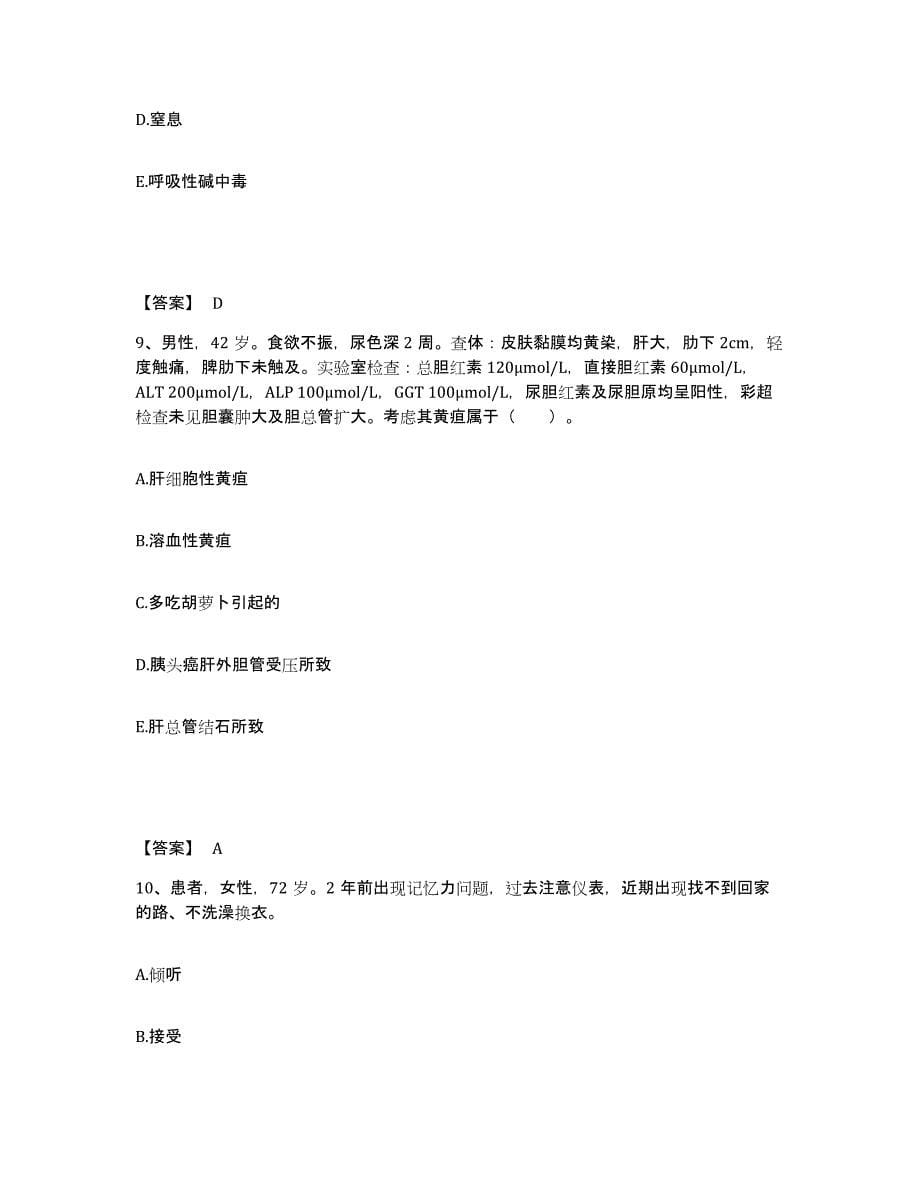 D.窒息

E.呼吸性碱中毒

【答案】 D

9、男性，42 岁。食欲不振，尿色深 2 周。查体：皮肤黏膜均黄染，肝大，肋下 2cm，轻度触痛，脾肋下未触及。实验室检查：总胆红素 120μmol/L，直接胆红素 60μmol/L，ALT 200μmol/L，ALP 100μmol/L，GGT 100μmol/L，尿胆红素及尿胆原均呈阳性，彩超检查未见胆囊肿大及胆总管扩大。考虑其黄疸属于（　　）。

A.肝细胞性黄疸

B.溶血性黄疸

C.多吃胡萝卜引起的

D.胰头癌肝外胆管受压所致

E.肝总管结石所致

【答案】 A

10、患者，女性，72 岁。2 年前出现记忆力问题，过去注意仪表，近期出现找不到回家的路、不洗澡换衣。

A.倾听

B.接受